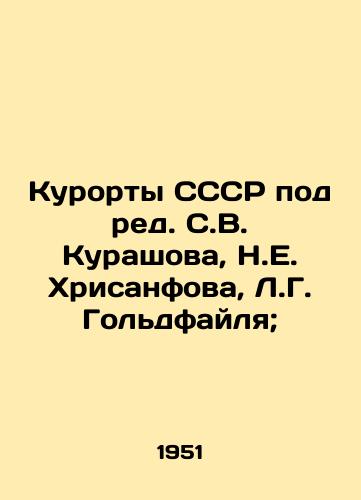 Курорты СССР под ред. С.В. Курашова, Н.Е. Хрисанфова, Л.Г. Гольдфайля;

1951